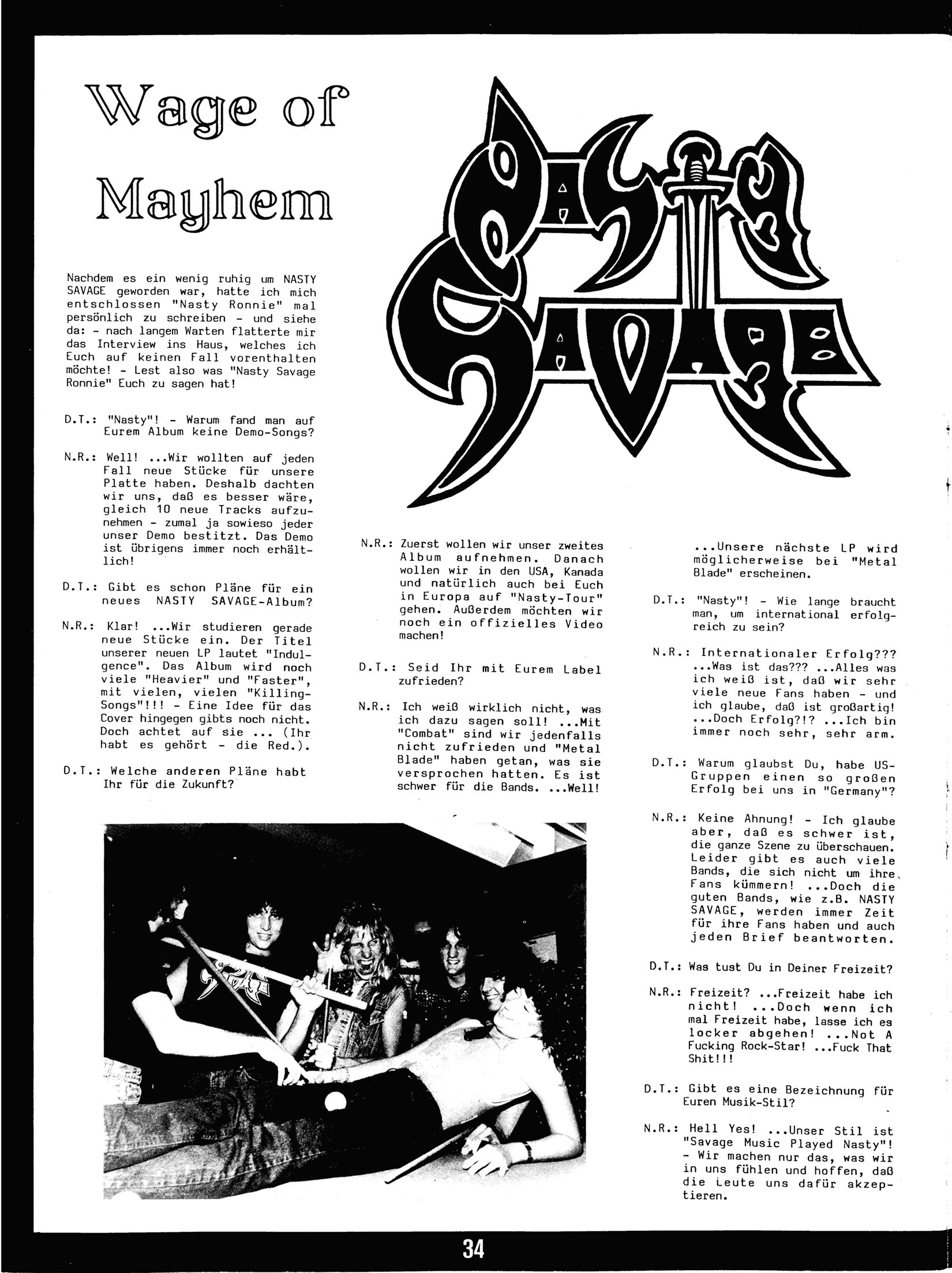 Wage of Mayhem

NASTY SAVAGE

Nachdem es ein wenig ruhig um NASTY SAVAGE geworden war, hatte ich mich entschlossen "Nasty Ronnie" mal persönlich zu schreiben - und siehe da: - nach langem Warten flatterte mir das Interview ins Haus, welches ich Euch auf keinen Fall vorenthalten möchte! - Lest also was "Nasty Savage Ronnie" Euch zu sagen hat!

D.T.: "Nasty"! - Warum fand man auf Eurem Album keine Demo-Songs?

N.R.: Well! ...Wir wollten auf jeden Fall neue Stücke für unsere Platte haben. Deshalb dachten wir uns, daß es besser wäre, gleich 10 neue Tracks aufzunehmen - zumal ja sowieso jeder unser Demo bestitzt. Das Demo ist übrigens immer noch erhältlich!

D.T.: Gibt es schon Pläne für ein neues NASTY SAVAGE-Album?

N.R.: Klar! ...Wir studieren gerade neue Stücke ein. Der Titel unserer neuen LP lautet "Indulgence". Das Album wird noch viele "Heavier" und "Faster", mit vielen, vielen "Killing-Songs"!!! - Eine Idee für das Cover hingegen gibts noch nicht. Doch achtet auf sie ... (Ihr habt es gehört - die Red.).

D.T.: Welche anderen Pläne habt Ihr für die Zukunft?

N.R.: Zuerst wollen wir unser zweites Album aufnehmen. Danach wollen wir in den USA, Kanada und natürlich auch bei Euch in Europa auf "Nasty-Tour" gehen. Außerdem möchten wir noch ein offizielles Video machen!

D.T.: Seid Ihr mit Eurem Label zufrieden?

N.R.: Ich weiß wirklich nicht, was ich dazu sagen soll! ...Mit "Combat" sind wir jedenfalls nicht zufrieden und "Metal Blade" haben getan, was sie versprochen hatten. Es ist schwer für die Bands. ...Well! ...Unsere nächste LP wird möglicherweise bei "Metal Blade" erscheinen.

D.T.: "Nasty"! - Wie lange braucht man, um international erfolgreich zu sein?

N.R.: Internationaler Erfolg??? ...Was ist das??? ...Alles was ich weiß ist, daß wir sehr viele neue Fans haben - und ich glaube, daß ist großartig! ...Doch Erfolg?!? ...Ich bin immer noch sehr, sehr arm.

D.T.: Warum glaubst Du, habe US-Gruppen einen so großen Erfolg bei uns in "Germany"?

N.R.: Keine Ahnung! - Ich glaube aber, daß es schwer ist, die ganze Szene zu überschauen. Leider gibt es auch viele Bands, die sich nicht um ihre Fans kümmern! ...Doch die guten Bands, wie z.B. NASTY SAVAGE, werden immer Zeit für ihre Fans haben und auch jeden Brief beantworten.

D.T.: Was tust Du in Deiner Freizeit?

N.R.: Freizeit? ...Freizeit habe ich nicht! ...Doch wenn ich mal Freizeit habe, lasse ich es locker abgehen! ...Not A Fucking Rock-Star! ...Fuck That Shit!!!

D.T.: Gibt es eine Bezeichnung für Euren Musik-Stil?

N.R.: Hell Yes! ...Unser Stil ist "Savage Music Played Nasty"! - Wir machen nur das, was wir in uns fühlen und hoffen, daß die Leute uns dafür akzeptieren.

34